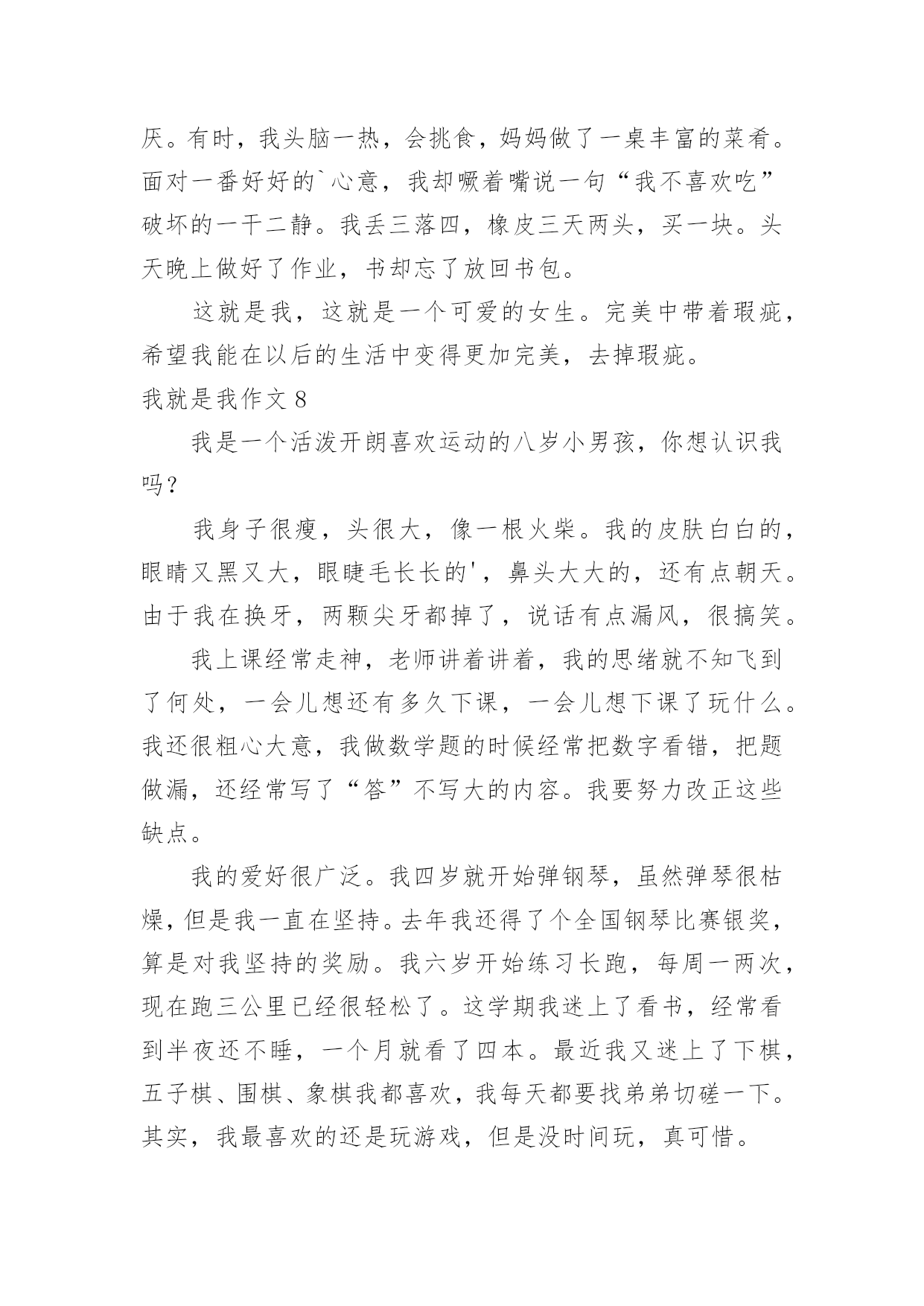 厌。有时，我头脑一热，会挑食，妈妈做了一桌丰富的菜肴。面对一番好好的`心意，我却噘着嘴说一句“我不喜欢吃”破坏的一干二静。我丢三落四，橡皮三天两头，买一块。头天晚上做好了作业，书却忘了放回书包。

这就是我，这就是一个可爱的女生。完美中带着瑕疵，希望我能在以后的生活中变得更加完美，去掉瑕疵。

我就是我作文 8

我是一个活泼开朗喜欢运动的八岁小男孩，你想认识我吗？

我身子很瘦，头很大，像一根火柴。我的皮肤白白的，眼睛又黑又大，眼睫毛长长的'，鼻头大大的，还有点朝天。由于我在换牙，两颗尖牙都掉了，说话有点漏风，很搞笑。

我上课经常走神，老师讲着讲着，我的思绪就不知飞到了何处，一会儿想还有多久下课，一会儿想下课了玩什么。我还很粗心大意，我做数学题的时候经常把数字看错，把题做漏，还经常写了“答”不写大的内容。我要努力改正这些缺点。

我的爱好很广泛。我四岁就开始弹钢琴，虽然弹琴很枯燥，但是我一直在坚持。去年我还得了个全国钢琴比赛银奖，算是对我坚持的奖励。我六岁开始练习长跑，每周一两次，现在跑三公里已经很轻松了。这学期我迷上了看书，经常看到半夜还不睡，一个月就看了四本。最近我又迷上了下棋，五子棋、围棋、象棋我都喜欢，我每天都要找弟弟切磋一下。其实，我最喜欢的还是玩游戏，但是没时间玩，真可惜。